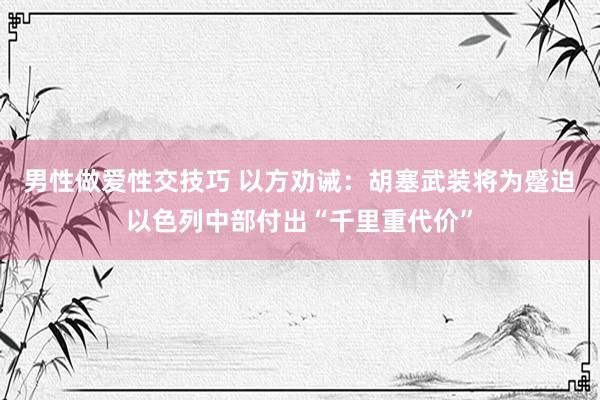 男性做爱性交技巧 以方劝诫：胡塞武装将为蹙迫以色列中部付出“千里重代价”